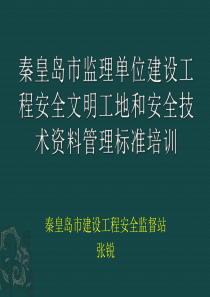 秦皇岛市监理单位建设工程安全文明工地和安全技术资料管理标准培训

秦皇岛市建设工程安全监督站
张锐